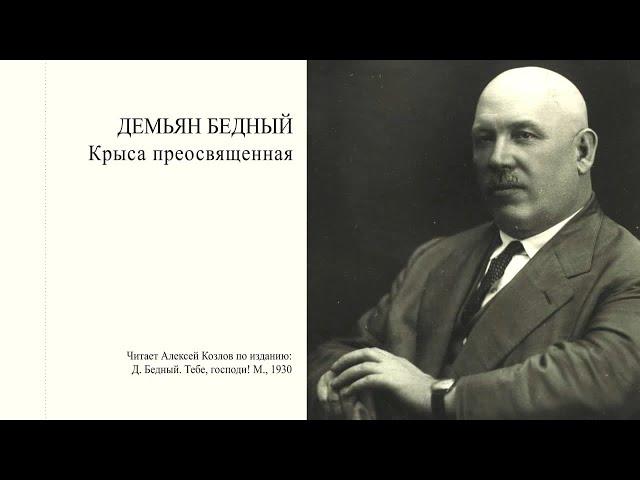 ДЕМЬЯН БЕДНЫЙ
Крыса преосвященная

Читает Алексей Козлов по изданию:
Д. Бедный. Тебе, господи! М., 1930